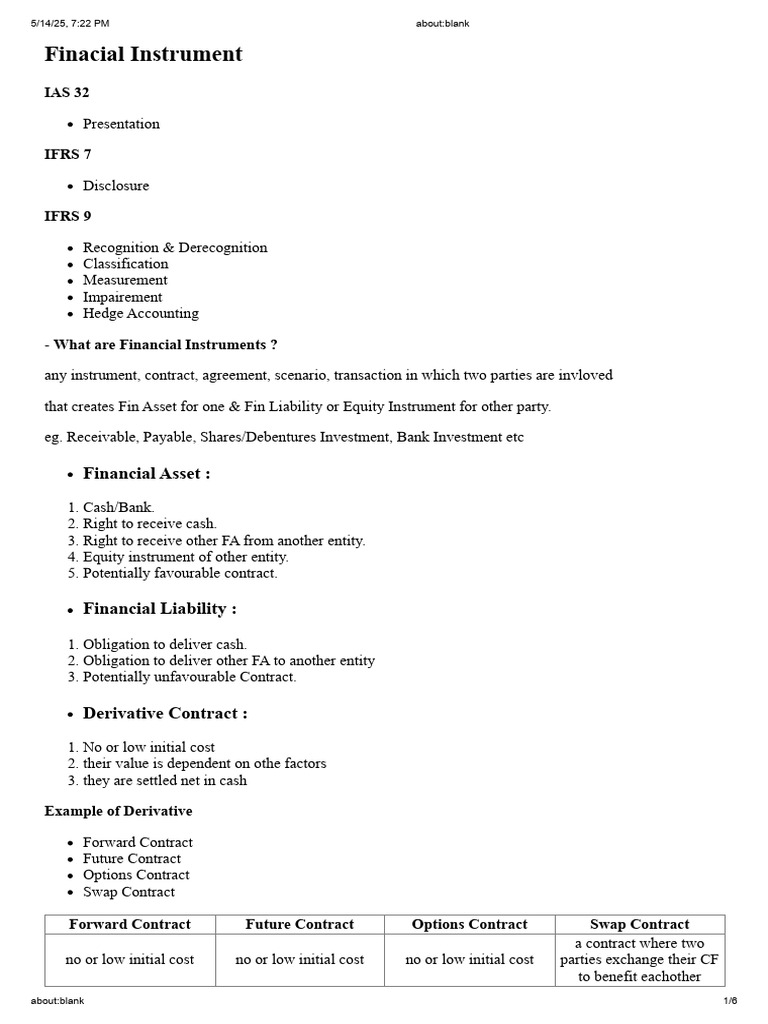 5/14/25, 7:22 PM about:blank

Finacial Instrument

IAS 32

• Presentation

IFRS 7

• Disclosure

IFRS 9

• Recognition & Derecognition
• Classification
• Measurement
• Impairement
• Hedge Accounting

- What are Financial Instruments ?

any instrument, contract, agreement, scenario, transaction in which two parties are invloved

that creates Fin Asset for one & Fin Liability or Equity Instrument for other party.

eg. Receivable, Payable, Shares/Debentures Investment, Bank Investment etc

• Financial Asset :

1. Cash/Bank.
2. Right to receive cash.
3. Right to receive other FA from another entity.
4. Equity instrument of other entity.
5. Potentially favourable contract.

• Financial Liability :

1. Obligation to deliver cash.
2. Obligation to deliver other FA to another entity
3. Potentially unfavourable Contract.

• Derivative Contract :

1. No or low initial cost
2. their value is dependent on othe factors
3. they are settled net in cash

Example of Derivative

• Forward Contract
• Future Contract
• Options Contract
• Swap Contract

| Forward Contract | Future Contract | Options Contract | Swap Contract |
|---|---|---|---|
| no or low initial cost | no or low initial cost | no or low initial cost | a contract where two parties exchange their CF to benefit eachother |

about:blank 1/6